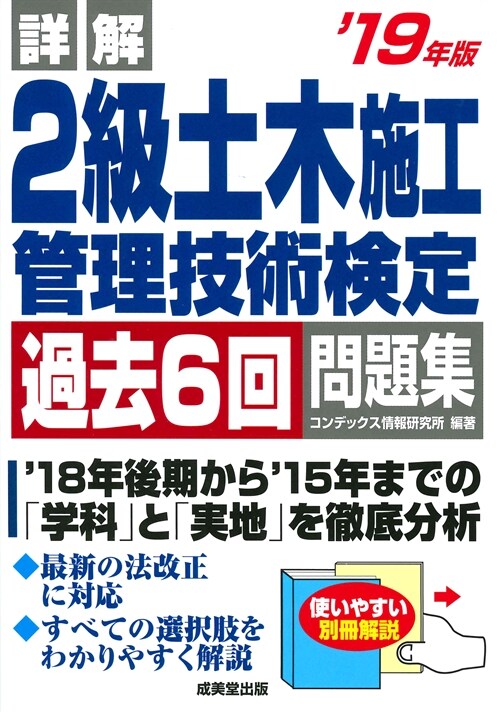 詳解

'19年版

2級土木施工管理技術検定

過去6回 問題集

コンデックス情報研究所 編著

'18年後期から'15年までの「学科」と「実地」を徹底分析

◆最新の法改正に対応

◆すべての選択肢をわかりやすく解説

使いやすい別冊解説

成美堂出版